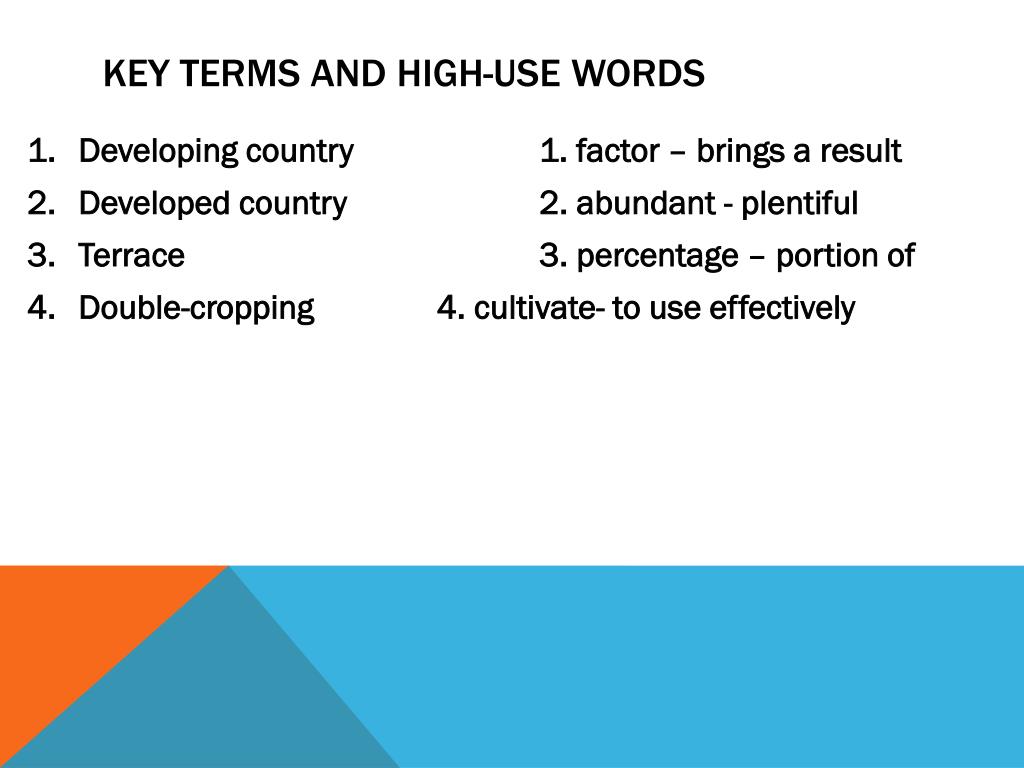 KEY TERMS AND HIGH-USE WORDS

1. Developing country
2. Developed country
3. Terrace
4. Double-cropping

1. factor – brings a result
2. abundant - plentiful
3. percentage – portion of
4. cultivate- to use effectively